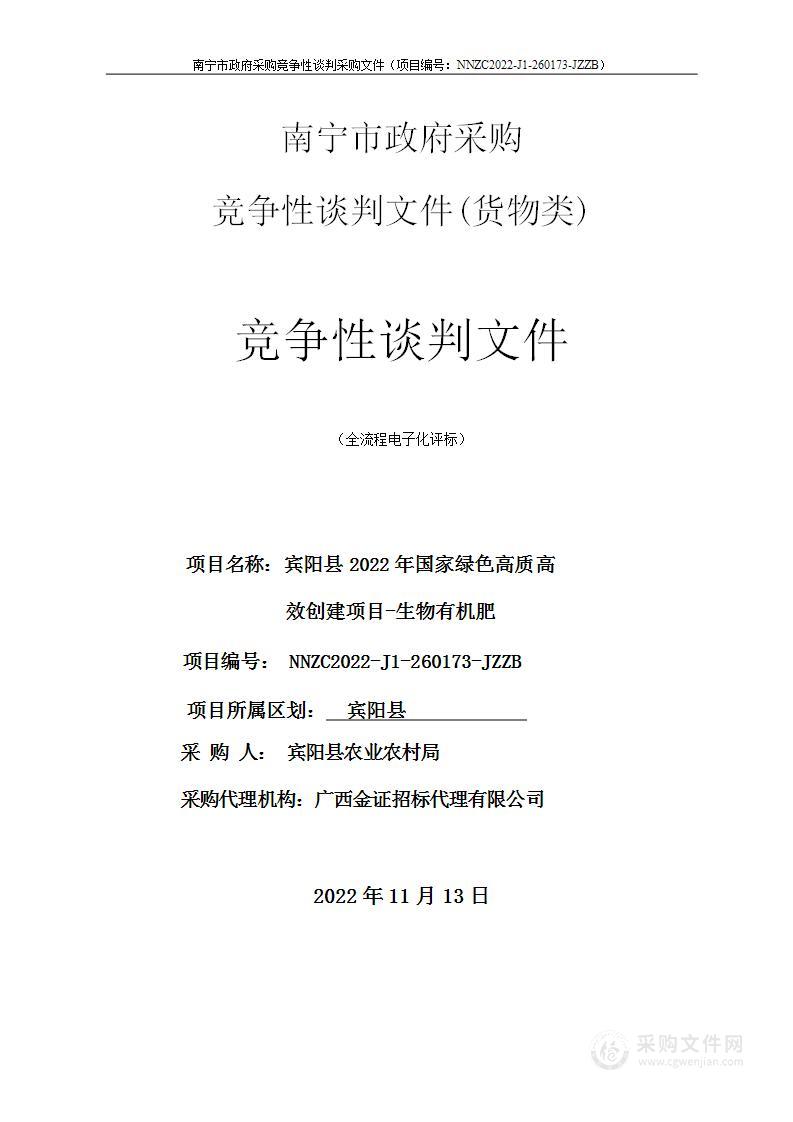 南宁市政府采购竞争性谈判采购文件（项目编号：NNZC2022-J1-260173-JZZB）

南宁市政府采购

竞争性谈判文件(货物类)

竞争性谈判文件

（全流程电子化评标）

项目名称：宾阳县 2022 年国家绿色高质高效创建项目-生物有机肥

项目编号： NNZC2022-J1-260173-JZZB

项目所属区划： 宾阳县

采 购 人： 宾阳县农业农村局

采购代理机构：广西金证招标代理有限公司

2022 年 11 月 13 日

采购文件网
www.cgwenjian.com